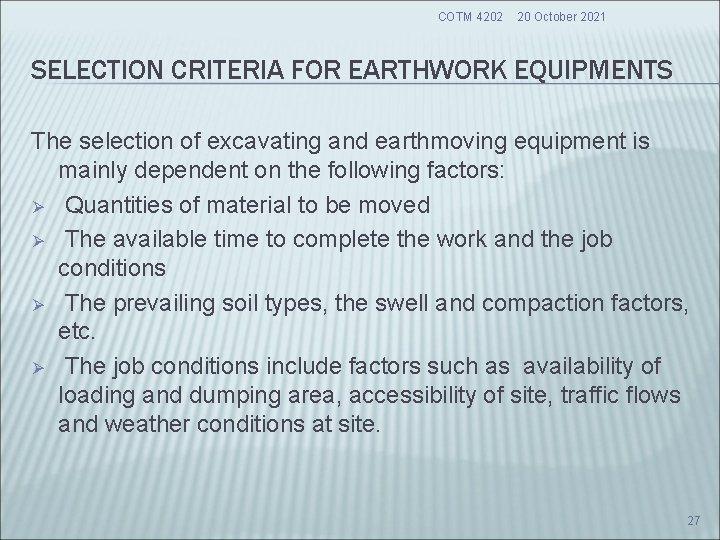 COTM 4202 20 October 2021

SELECTION CRITERIA FOR EARTHWORK EQUIPMENTS

The selection of excavating and earthmoving equipment is mainly dependent on the following factors:

➢ Quantities of material to be moved

➢ The available time to complete the work and the job conditions

➢ The prevailing soil types, the swell and compaction factors, etc.

➢ The job conditions include factors such as availability of loading and dumping area, accessibility of site, traffic flows and weather conditions at site.

27